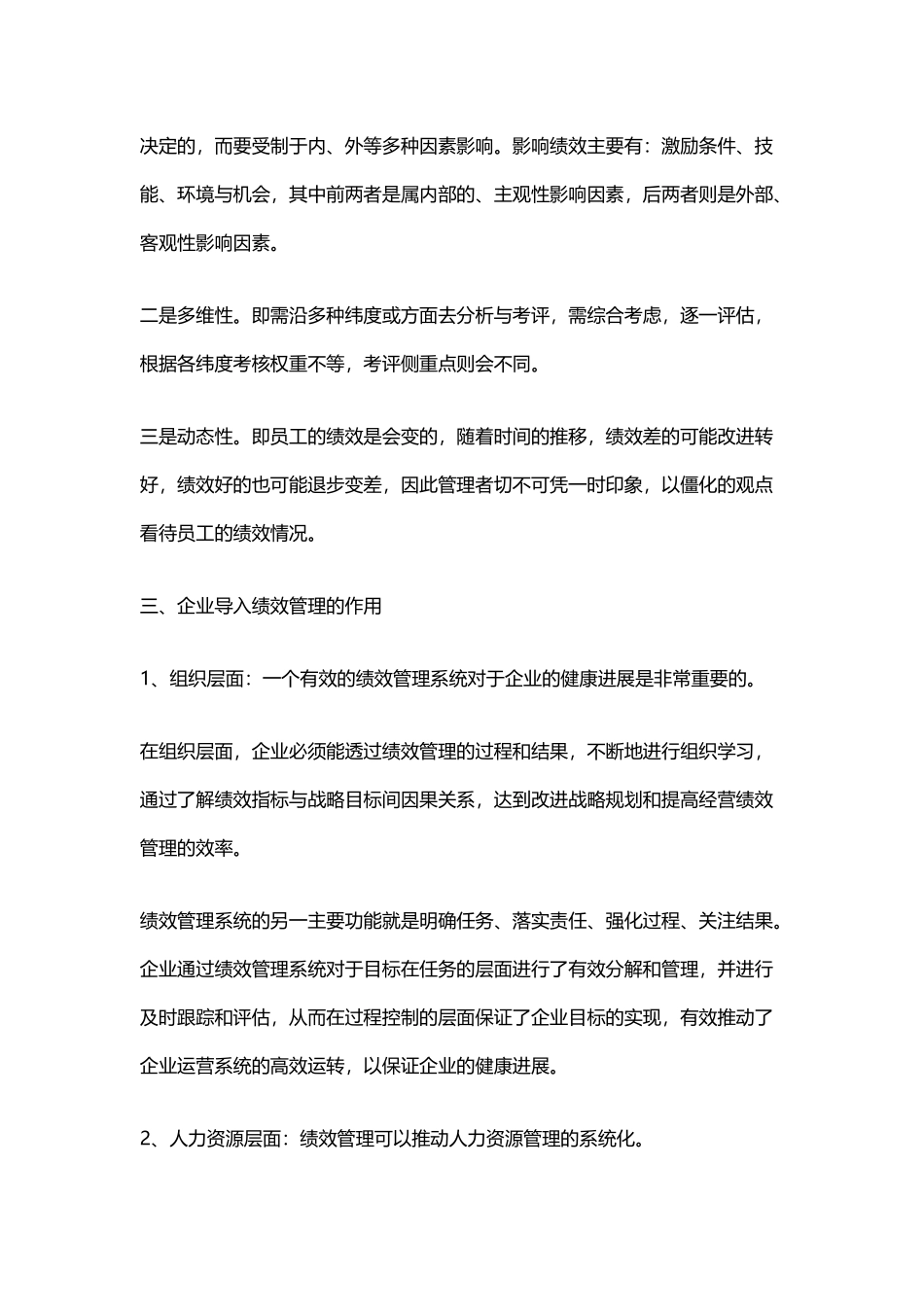 决定的，而要受制于内、外等多种因素影响。影响绩效主要有：激励条件、技能、环境与机会，其中前两者是属内部的、主观性影响因素，后两者则是外部、客观性影响因素。

二是多维性。即需沿多种纬度或方面去分析与考评，需综合考虑，逐一评估，根据各纬度考核权重不等，考评侧重点则会不同。

三是动态性。即员工的绩效是会变的，随着时间的推移，绩效差的可能改进转好，绩效好的也可能退步变差，因此管理者切不可凭一时印象，以僵化的观点看待员工的绩效情况。

三、企业导入绩效管理的作用

1、组织层面：一个有效的绩效管理系统对于企业的健康进展是非常重要的。

在组织层面，企业必须能透过绩效管理的过程和结果，不断地进行组织学习，通过了解绩效指标与战略目标间因果关系，达到改进战略规划和提高经营绩效管理的效率。

绩效管理系统的另一主要功能就是明确任务、落实责任、强化过程、关注结果。企业通过绩效管理系统对于目标在任务的层面进行了有效分解和管理，并进行及时跟踪和评估，从而在过程控制的层面保证了企业目标的实现，有效推动了企业运营系统的高效运转，以保证企业的健康进展。

2、人力资源层面：绩效管理可以推动人力资源管理的系统化。